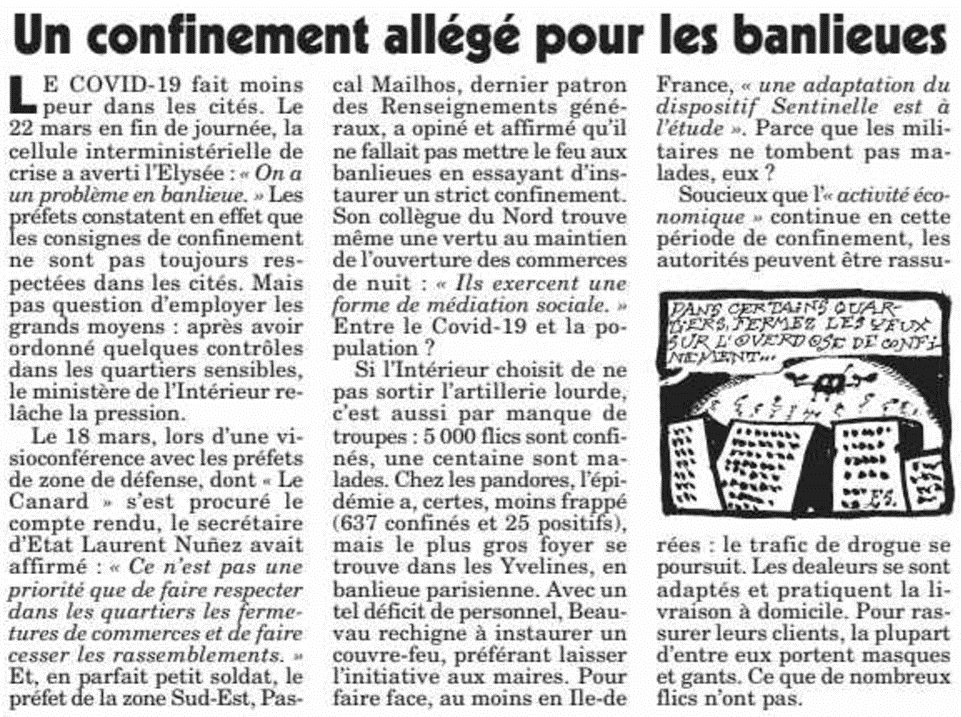 Un confinement allégé pour les banlieues

LE COVID-19 fait moins peur dans les cités. Le 22 mars en fin de journée, la cellule interministérielle de crise a averti l'Elysée : « On a un problème en banlieue. » Les préfets constatent en effet que les consignes de confinement ne sont pas toujours respectées dans les cités. Mais pas question d'employer les grands moyens : après avoir ordonné quelques contrôles dans les quartiers sensibles, le ministère de l'Intérieur relâche la pression.

Le 18 mars, lors d'une visioconférence avec les préfets de zone de défense, dont « Le Canard » s'est procuré le compte rendu, le secrétaire d'Etat Laurent Nuñez avait affirmé : « Ce n'est pas une priorité que de faire respecter dans les quartiers les fermetures de commerces et de faire cesser les rassemblements. » Et, en parfait petit soldat, le préfet de la zone Sud-Est, Pascal Mailhos, dernier patron des Renseignements généraux, a opiné et affirmé qu'il ne fallait pas mettre le feu aux banlieues en essayant d'instaurer un strict confinement. Son collègue du Nord trouve même une vertu au maintien de l'ouverture des commerces de nuit : « Ils exercent une forme de médiation sociale. » Entre le Covid-19 et la population ?

Si l'Intérieur choisit de ne pas sortir l'artillerie lourde, c'est aussi par manque de troupes : 5 000 flics sont confinés, une centaine sont malades. Chez les pandores, l'épidémie a, certes, moins frappé (637 confinés et 25 positifs), mais le plus gros foyer se trouve dans les Yvelines, en banlieue parisienne. Avec un tel déficit de personnel, Beauvau rechigne à instaurer un couvre-feu, préférant laisser l'initiative aux maires. Pour faire face, au moins en Ile-de France, « une adaptation du dispositif Sentinelle est à l'étude ». Parce que les militaires ne tombent pas malades, eux ?

Soucieux que l'« activité économique » continue en cette période de confinement, les autorités peuvent être rassurées : le trafic de drogue se poursuit. Les dealeurs se sont adaptés et pratiquent la livraison à domicile. Pour rassurer leurs clients, la plupart d'entre eux portent masques et gants. Ce que de nombreux flics n'ont pas.

DANS CERTAINS QUARTIERS, FERMEZ LES YEUX SUR L'OVERDOSE DE CONFINEMENT...

ES.